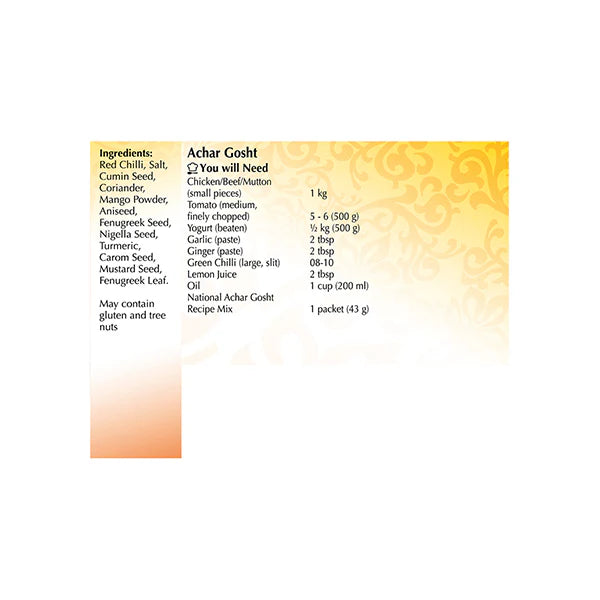 Ingredients:
Red Chilli, Salt, Cumin Seed, Coriander, Mango Powder, Aniseed, Fenugreek Seed, Nigella Seed, Turmeric, Carom Seed, Mustard Seed, Fenugreek Leaf.

May contain gluten and tree nuts

Achar Gosht
You will Need

| | |
|---|---|
| Chicken/Beef/Mutton (small pieces) | 1 kg |
| Tomato (medium, finely chopped) | 5 - 6 (500 g) |
| Yogurt (beaten) | ½ kg (500 g) |
| Garlic (paste) | 2 tbsp |
| Ginger (paste) | 2 tbsp |
| Green Chilli (large, slit) | 08-10 |
| Lemon Juice | 2 tbsp |
| Oil | 1 cup (200 ml) |
| National Achar Gosht Recipe Mix | 1 packet (43 g) |